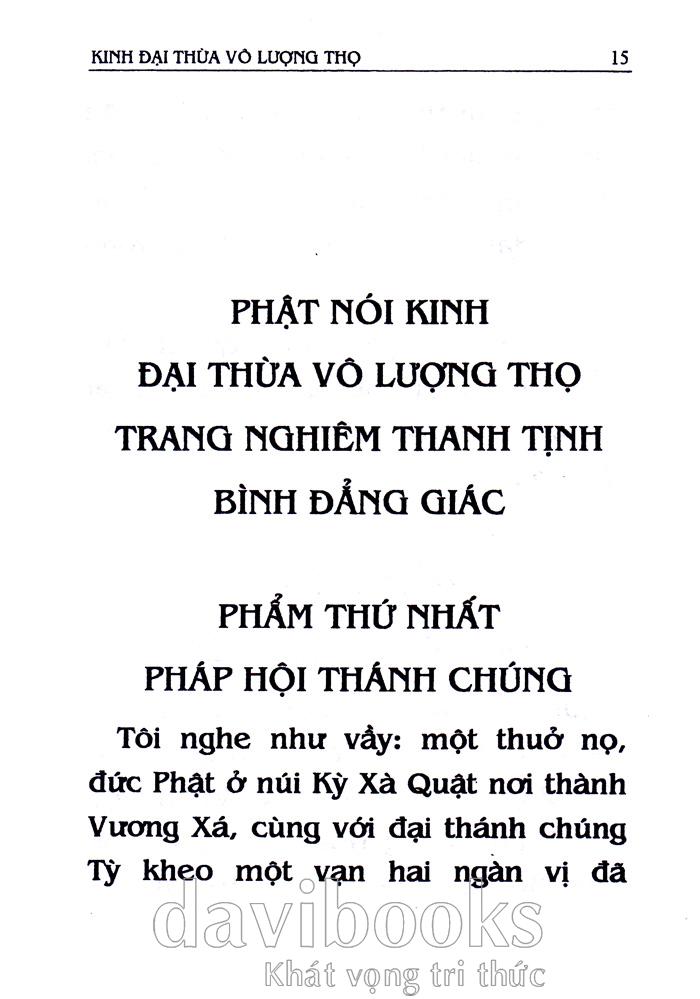 KINH ĐẠI THỪA VÔ LƯỢNG THỌ 15

PHẬT NÓI KINH
ĐẠI THỪA VÔ LƯỢNG THỌ
TRANG NGHIÊM THANH TỊNH
BÌNH ĐẲNG GIÁC

PHẨM THỨ NHẤT
PHÁP HỘI THÁNH CHÚNG

Tôi nghe như vầy: một thuở nọ, đức Phật ở núi Kỳ Xà Quật nơi thành Vương Xá, cùng với đại thánh chúng Tỳ kheo một vạn hai ngàn vị đã

davibooks
Khát vọng tri thức